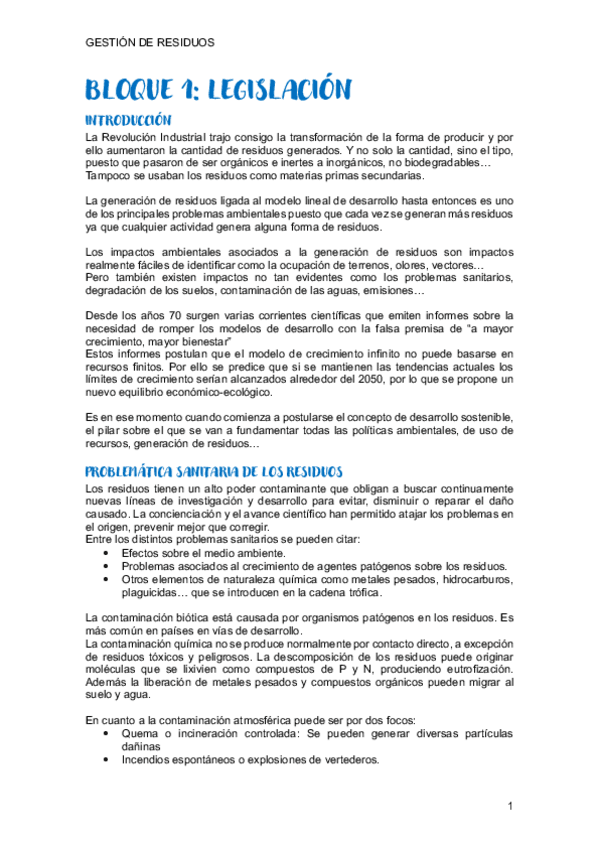 GESTIÓN DE RESIDUOS

BLOQUE 1: LEGISLACIÓN

INTRODUCCIÓN

La Revolución Industrial trajo consigo la transformación de la forma de producir y por ello aumentaron la cantidad de residuos generados. Y no solo la cantidad, sino el tipo, puesto que pasaron de ser orgánicos e inertes a inorgánicos, no biodegradables… Tampoco se usaban los residuos como materias primas secundarias.

La generación de residuos ligada al modelo lineal de desarrollo hasta entonces es uno de los principales problemas ambientales puesto que cada vez se generan más residuos ya que cualquier actividad genera alguna forma de residuos.

Los impactos ambientales asociados a la generación de residuos son impactos realmente fáciles de identificar como la ocupación de terrenos, olores, vectores…
Pero también existen impactos no tan evidentes como los problemas sanitarios, degradación de los suelos, contaminación de las aguas, emisiones…

Desde los años 70 surgen varias corrientes científicas que emiten informes sobre la necesidad de romper los modelos de desarrollo con la falsa premisa de "a mayor crecimiento, mayor bienestar"
Estos informes postulan que el modelo de crecimiento infinito no puede basarse en recursos finitos. Por ello se predice que si se mantienen las tendencias actuales los límites de crecimiento serían alcanzados alrededor del 2050, por lo que se propone un nuevo equilibrio económico-ecológico.

Es en ese momento cuando comienza a postularse el concepto de desarrollo sostenible, el pilar sobre el que se van a fundamentar todas las políticas ambientales, de uso de recursos, generación de residuos…

PROBLEMÁTICA SANITARIA DE LOS RESIDUOS

Los residuos tienen un alto poder contaminante que obligan a buscar continuamente nuevas líneas de investigación y desarrollo para evitar, disminuir o reparar el daño causado. La concienciación y el avance científico han permitido atajar los problemas en el origen, prevenir mejor que corregir.
Entre los distintos problemas sanitarios se pueden citar:
• Efectos sobre el medio ambiente.
• Problemas asociados al crecimiento de agentes patógenos sobre los residuos.
• Otros elementos de naturaleza química como metales pesados, hidrocarburos, plaguicidas… que se introducen en la cadena trófica.

La contaminación biótica está causada por organismos patógenos en los residuos. Es más común en países en vías de desarrollo.
La contaminación química no se produce normalmente por contacto directo, a excepción de residuos tóxicos y peligrosos. La descomposición de los residuos puede originar moléculas que se lixivien como compuestos de P y N, produciendo eutrofización. Además la liberación de metales pesados y compuestos orgánicos pueden migrar al suelo y agua.

En cuanto a la contaminación atmosférica puede ser por dos focos:
• Quema o incineración controlada: Se pueden generar diversas partículas dañinas
• Incendios espontáneos o explosiones de vertederos.

1